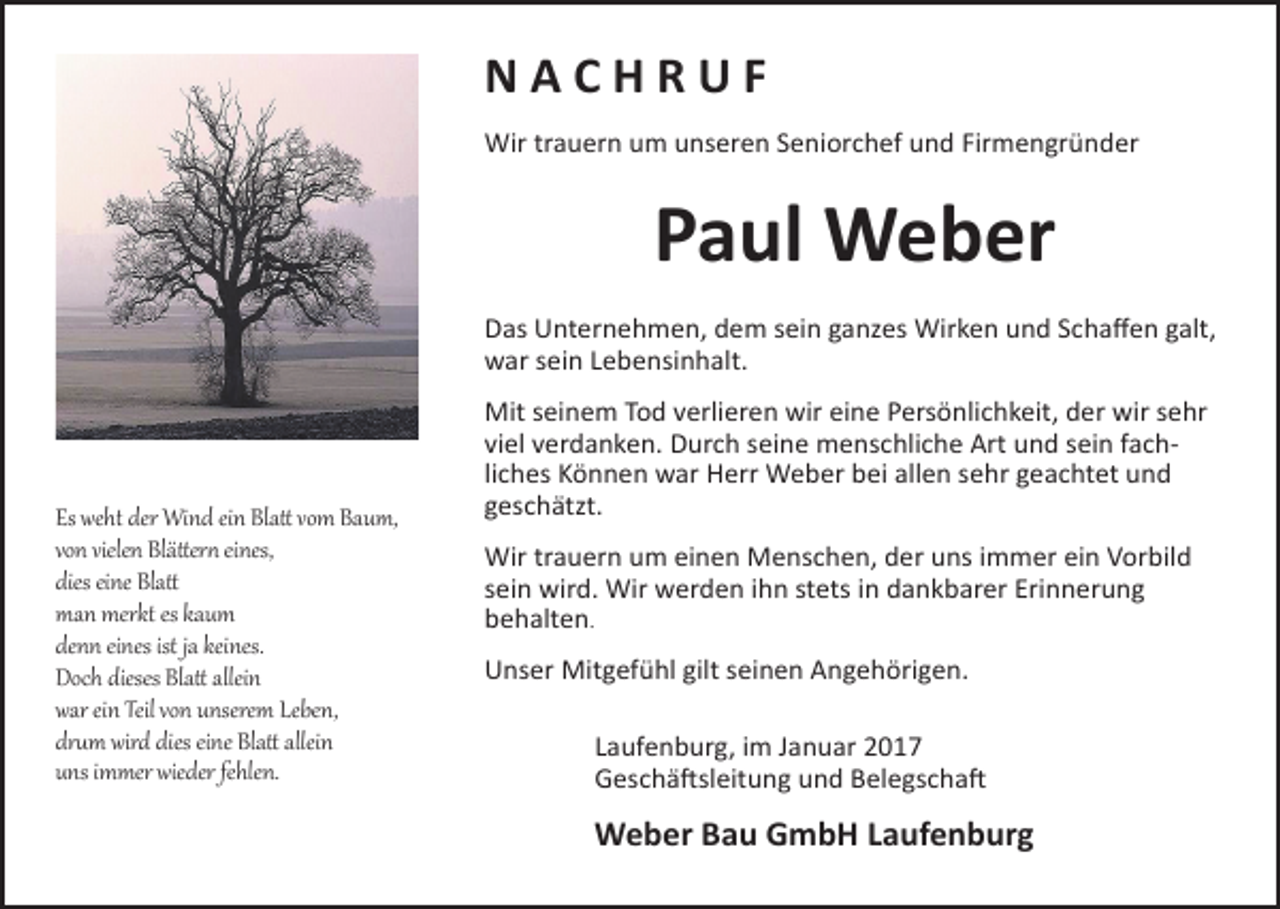 Es weht der Wind ein Blatt vom Baum,
von vielen Blättern eines,
dies eine Blatt
man merkt es kaum
denn eines ist ja keines.
Doch dieses Blatt allein
war ein Teil von unserem Leben,
drum wird dies eine Blatt allein
uns immer wieder fehlen.

NACHRUF

Wir trauern um unseren Seniorchef und Firmengründer

Paul Weber

Das Unternehmen, dem sein ganzes Wirken und Schaffen galt, war sein Lebensinhalt.

Mit seinem Tod verlieren wir eine Persönlichkeit, der wir sehr viel verdanken. Durch seine menschliche Art und sein fachliches Können war Herr Weber bei allen sehr geachtet und geschätzt.

Wir trauern um einen Menschen, der uns immer ein Vorbild sein wird. Wir werden ihn stets in dankbarer Erinnerung behalten.

Unser Mitgefühl gilt seinen Angehörigen.

Laufenburg, im Januar 2017
Geschäftsleitung und Belegschaft

Weber Bau GmbH Laufenburg